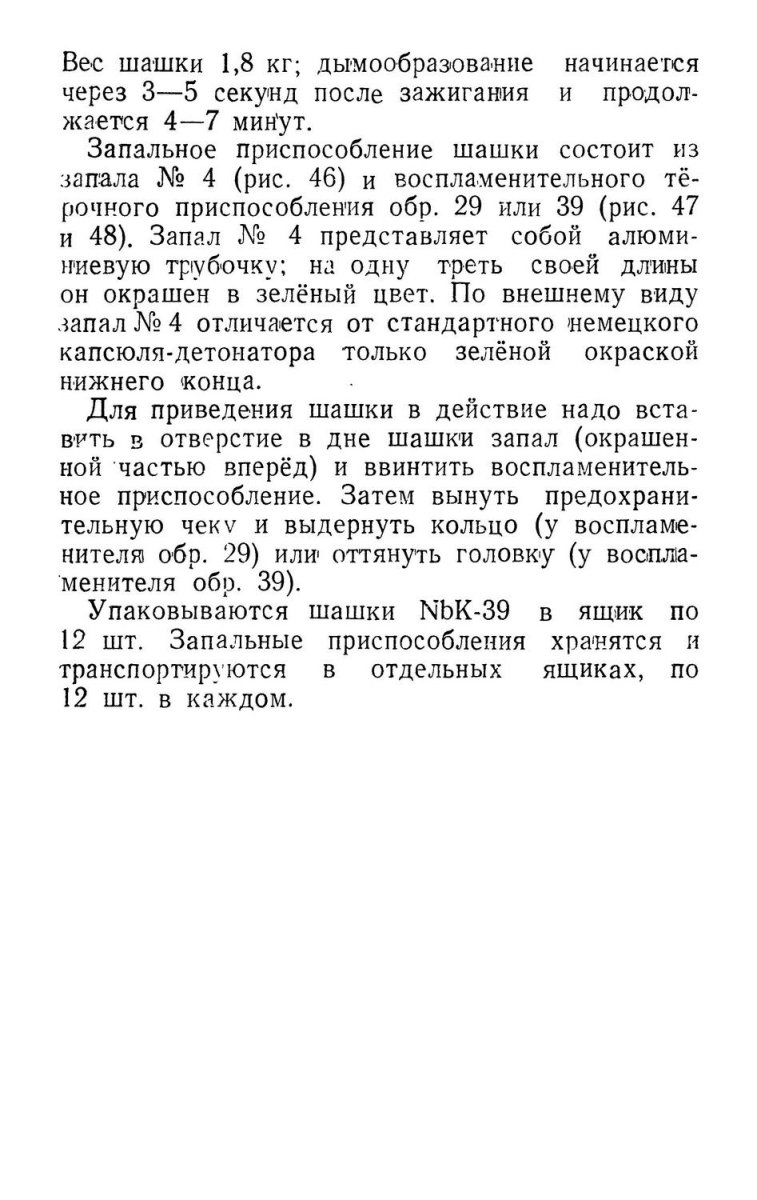 Вес шашки 1,8 кг; дымообразование начинается через 3—5 секунд после зажигания и продолжается 4—7 минут.

Запальное приспособление шашки состоит из запала № 4 (рис. 46) и воспламенительного тёрочного приспособления обр. 29 или 39 (рис. 47 и 48). Запал № 4 представляет собой алюминиевую трубочку; на одну треть своей длины он окрашен в зелёный цвет. По внешнему виду запал № 4 отличается от стандартного немецкого капсюля-детонатора только зелёной окраской нижнего конца.

Для приведения шашки в действие надо вставить в отверстие в дне шашки запал (окрашенной частью вперёд) и ввинтить воспламенительное приспособление. Затем вынуть предохранительную чеку и выдернуть кольцо (у воспламенителя обр. 29) или оттянуть головку (у воспламенителя обр. 39).

Упаковываются шашки NbK-39 в ящик по 12 шт. Запальные приспособления хранятся и транспортируются в отдельных ящиках, по 12 шт. в каждом.